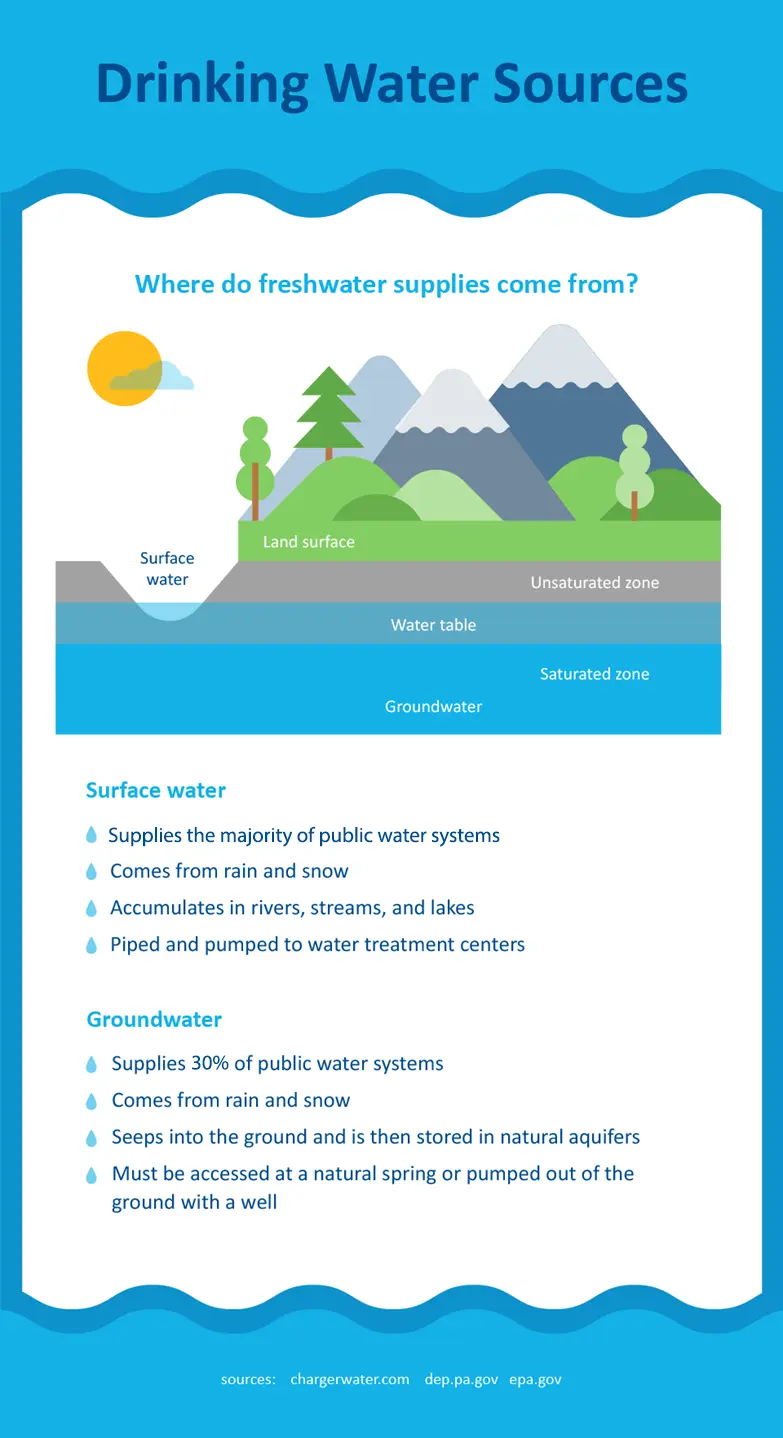 Drinking Water Sources

Where do freshwater supplies come from?

Surface water

Land surface

Unsaturated zone

Water table

Saturated zone

Groundwater

Surface water

Supplies the majority of public water systems

Comes from rain and snow

Accumulates in rivers, streams, and lakes

Piped and pumped to water treatment centers

Groundwater

Supplies 30% of public water systems

Comes from rain and snow

Seeps into the ground and is then stored in natural aquifers

Must be accessed at a natural spring or pumped out of the ground with a well

sources: chargerwater.com dep.pa.gov epa.gov